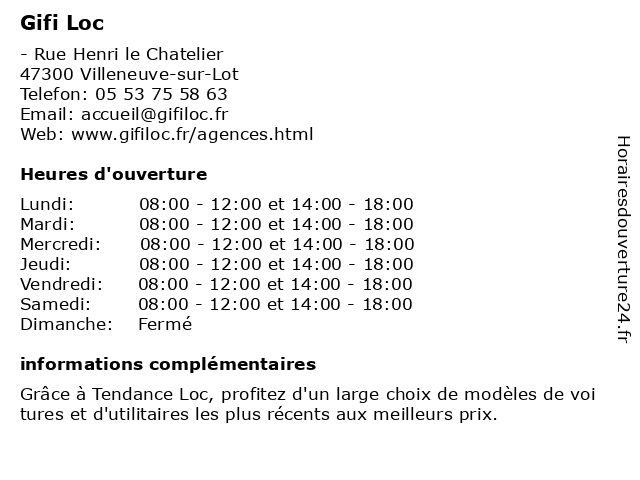 Gifi Loc

- Rue Henri le Chatelier
47300 Villeneuve-sur-Lot
Telefon: 05 53 75 58 63
Email: accueil@gifiloc.fr
Web: www.gifiloc.fr/agences.html

Heures d'ouverture

| | |
|---|---|
| Lundi: | 08:00 - 12:00 et 14:00 - 18:00 |
| Mardi: | 08:00 - 12:00 et 14:00 - 18:00 |
| Mercredi: | 08:00 - 12:00 et 14:00 - 18:00 |
| Jeudi: | 08:00 - 12:00 et 14:00 - 18:00 |
| Vendredi: | 08:00 - 12:00 et 14:00 - 18:00 |
| Samedi: | 08:00 - 12:00 et 14:00 - 18:00 |
| Dimanche: | Fermé |

informations complémentaires

Grâce à Tendance Loc, profitez d'un large choix de modèles de voi tures et d'utilitaires les plus récents aux meilleurs prix.

Horairesdouverture24.fr